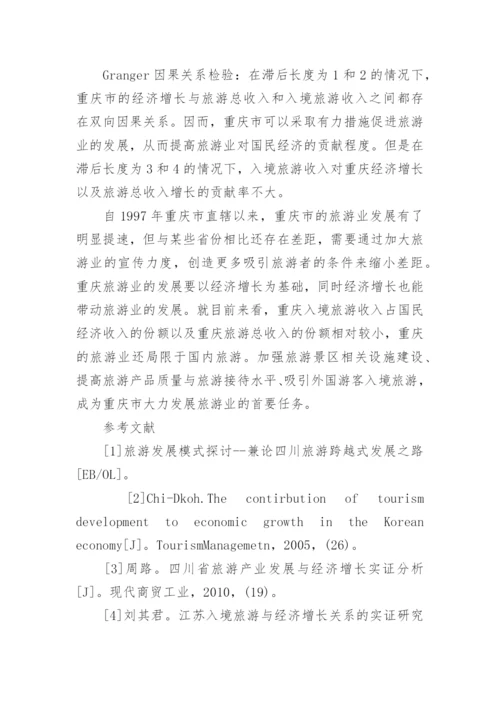 Granger 因果关系检验：在滞后长度为 1 和 2 的情况下，重庆市的经济增长与旅游总收入和入境旅游收入之间都存在双向因果关系。因而，重庆市可以采取有力措施促进旅游业的发展，从而提高旅游业对国民经济的贡献程度。但是在滞后长度为 3 和 4 的情况下，入境旅游收入对重庆经济增长以及旅游总收入增长的贡献率不大。

自 1997 年重庆市直辖以来，重庆市的旅游业发展有了明显提速，但与某些省份相比还存在差距，需要通过加大旅游业的宣传力度，创造更多吸引旅游者的条件来缩小差距。重庆旅游业的发展要以经济增长为基础，同时经济增长也能带动旅游业的发展。就目前来看，重庆入境旅游收入占国民经济收入的份额以及重庆旅游总收入的份额相对较小，重庆的旅游业还局限于国内旅游。加强旅游景区相关设施建设、提高旅游产品质量与旅游接待水平、吸引外国游客入境旅游，成为重庆市大力发展旅游业的首要任务。

参考文献

[1]旅游发展模式探讨--兼论四川旅游跨越式发展之路[EB/OL]。

[2]Chi-Dkoh.The contirbution of tourism development to economic growth in the Korean economy[J]。TourismManagemetn，2005，(26)。

[3]周路。四川省旅游产业发展与经济增长实证分析[J]。现代商贸工业，2010，(19)。

[4]刘其君。江苏入境旅游与经济增长关系的实证研究